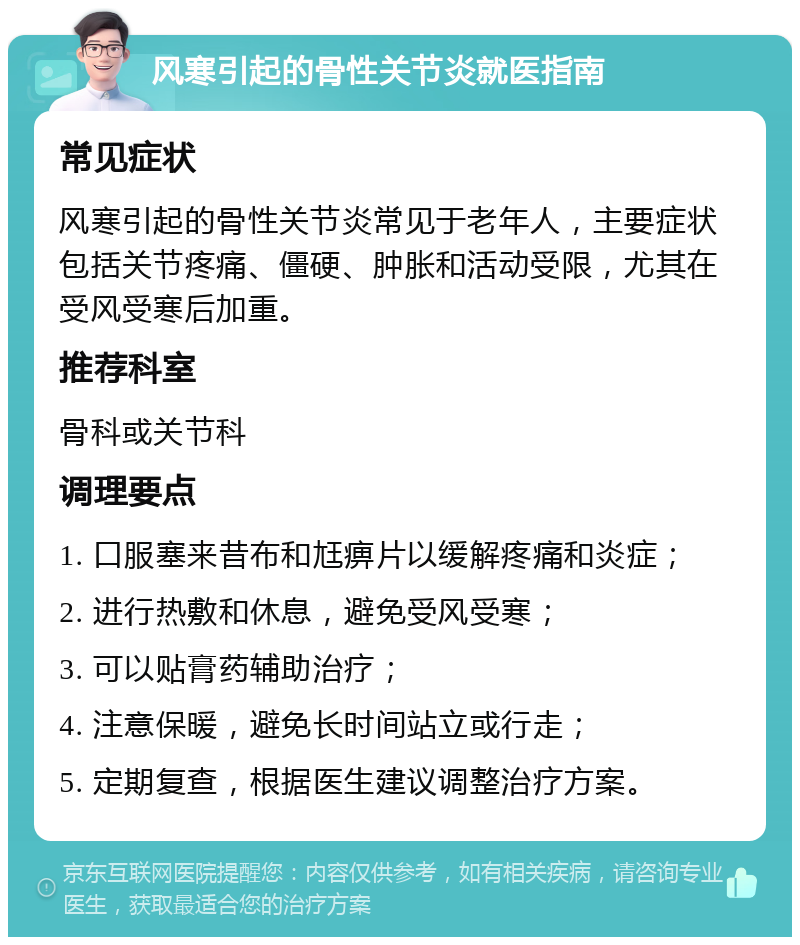 风寒引起的骨性关节炎就医指南

常见症状

风寒引起的骨性关节炎常见于老年人，主要症状包括关节疼痛、僵硬、肿胀和活动受限，尤其在受风受寒后加重。

推荐科室

骨科或关节科

调理要点

1. 口服塞来昔布和尪痹片以缓解疼痛和炎症；
2. 进行热敷和休息，避免受风受寒；
3. 可以贴膏药辅助治疗；
4. 注意保暖，避免长时间站立或行走；
5. 定期复查，根据医生建议调整治疗方案。

京东互联网医院提醒您：内容仅供参考，如有相关疾病，请咨询专业医生，获取最适合您的治疗方案